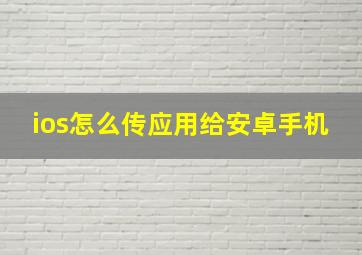 ios怎么传应用给安卓手机